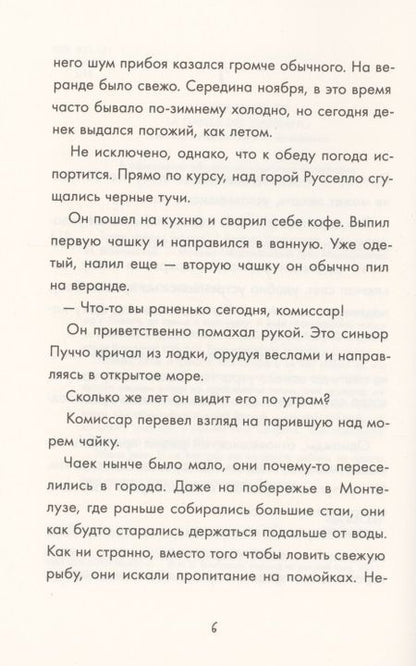 него шум прибоя казался громче обычного. На веранде было свежо. Середина ноября, в это время часто бывало по-зимнему холодно, но сегодня денек выдался погожий, как летом.

Не исключено, однако, что к обеду погода испортится. Прямо по курсу, над горой Русселло сгущались черные тучи.

Он пошел на кухню и сварил себе кофе. Выпил первую чашку и направился в ванную. Уже одетый, налил еще — вторую чашку он обычно пил на веранде.

— Что-то вы раненько сегодня, комиссар!

Он приветственно помахал рукой. Это синьор Пуччо кричал из лодки, орудуя веслами и направляясь в открытое море.

Сколько же лет он видит его по утрам?

Комиссар перевел взгляд на парившую над морем чайку.

Чаек нынче было мало, они почему-то переселились в города. Даже на побережье в Монтелузе, где раньше собирались большие стаи, они как будто старались держаться подальше от воды. Как ни странно, вместо того чтобы ловить свежую рыбу, они искали пропитание на помойках. Не-

6